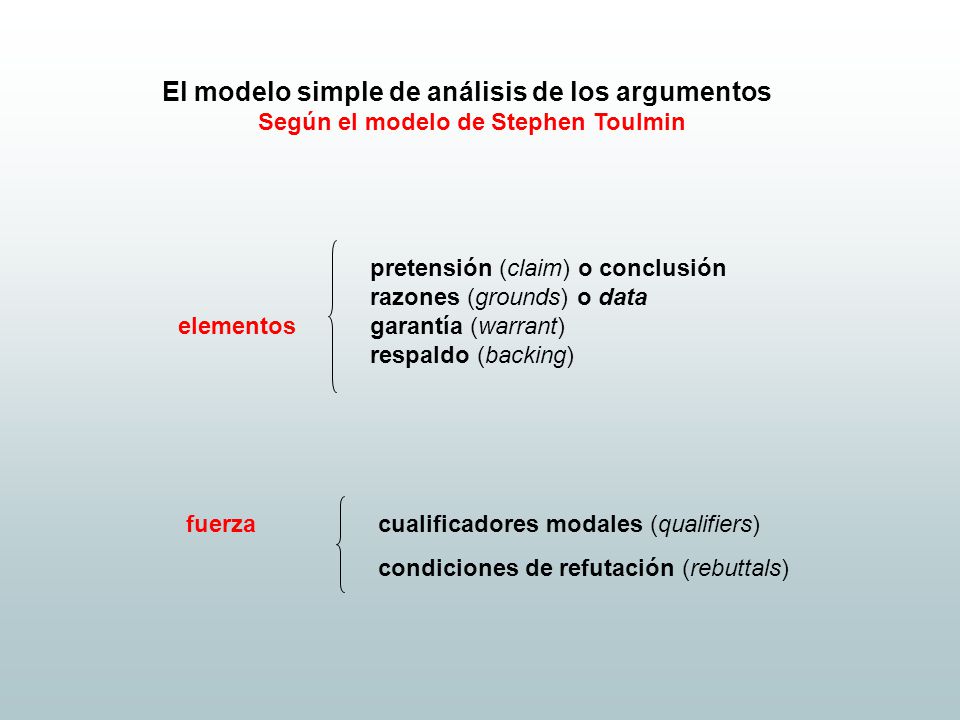 El modelo simple de análisis de los argumentos
Según el modelo de Stephen Toulmin

elementos

pretensión (claim) o conclusión
razones (grounds) o data
garantía (warrant)
respaldo (backing)

fuerza

cualificadores modales (qualifiers)
condiciones de refutación (rebuttals)